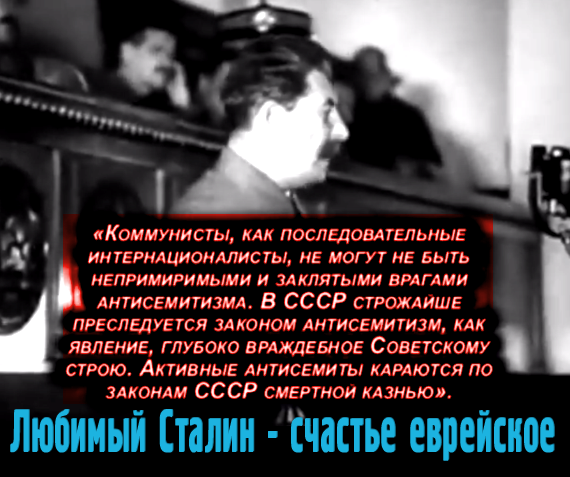 «Коммунисты, как последовательные интернационалисты, не могут не быть непримиримыми и заклятыми врагами антисемитизма. В СССР строжайше преследуется законом антисемитизм, как явление, глубоко враждебное Советскому строю. Активные антисемиты караются по законам СССР смертной казнью».

Любимый Сталин - счастье еврейское